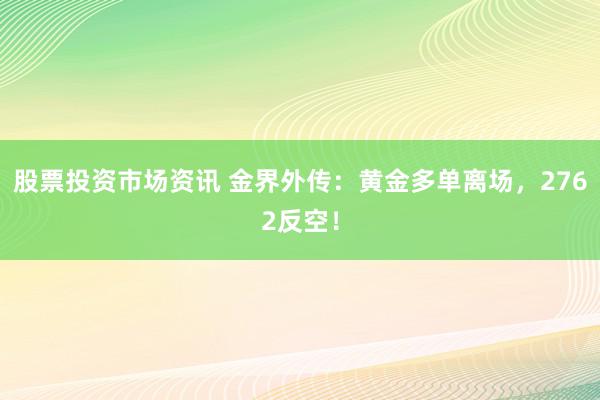 股票投资市场资讯 金界外传：黄金多单离场，2762反空！